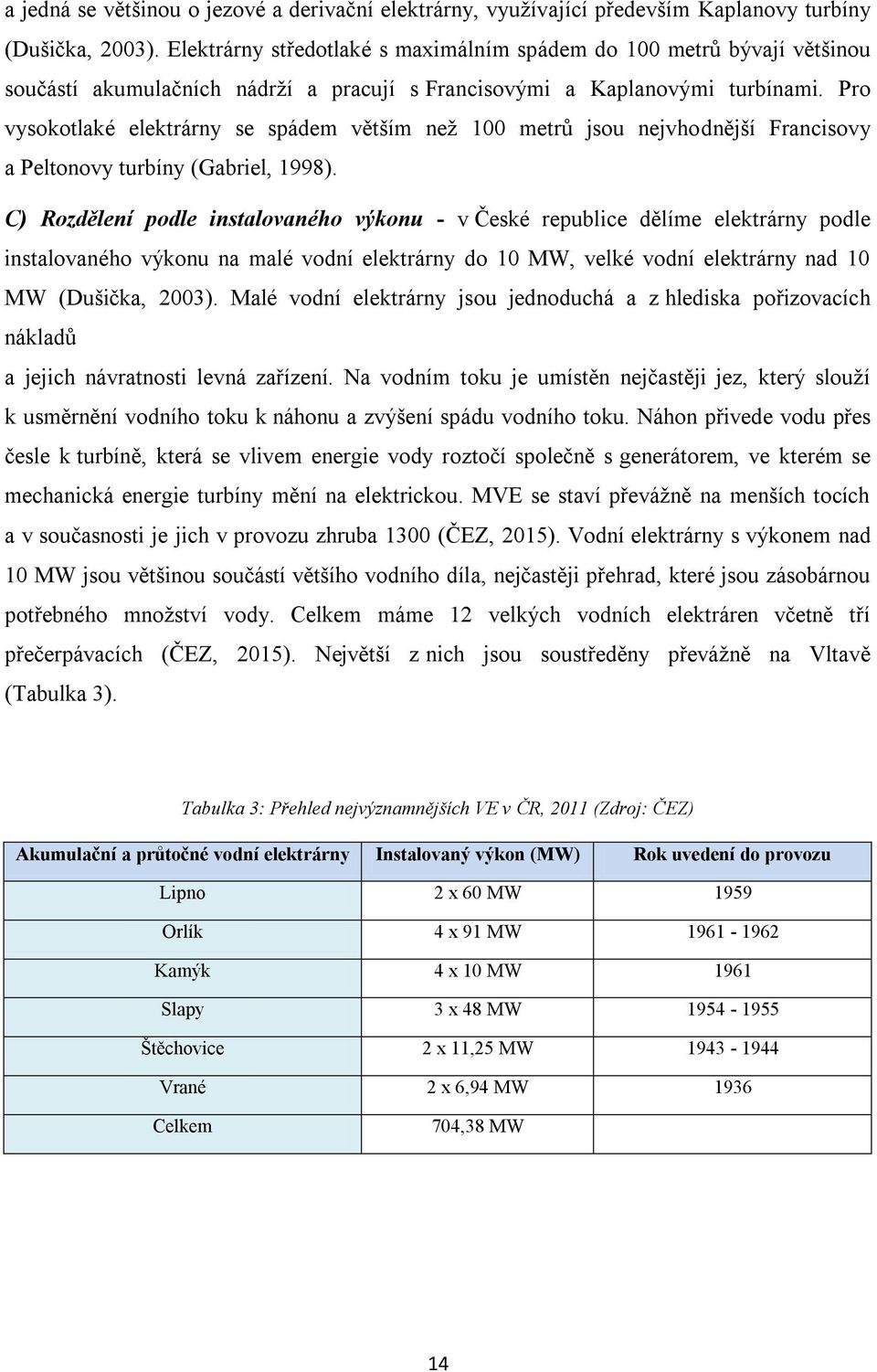 a jedná se většinou o jezové a derivační elektrárny, využívající především Kaplanovy turbíny (Dušička, 2003). Elektrárny středotlaké s maximálním spádem do 100 metrů bývají většinou součástí akumulačních nádrží a pracují s Francisovými a Kaplanovými turbínami. Pro vysokotlaké elektrárny se spádem větším než 100 metrů jsou nejvhodnější Francisovy a Peltonovy turbíny (Gabriel, 1998).

C) Rozdělení podle instalovaného výkonu - v České republice dělíme elektrárny podle instalovaného výkonu na malé vodní elektrárny do 10 MW, velké vodní elektrárny nad 10 MW (Dušička, 2003). Malé vodní elektrárny jsou jednoduchá a z hlediska pořizovacích nákladů

a jejich návratnosti levná zařízení. Na vodním toku je umístěn nejčastěji jez, který slouží k usměrnění vodního toku k náhonu a zvýšení spádu vodního toku. Náhon přivede vodu přes česle k turbíně, která se vlivem energie vody roztočí společně s generátorem, ve kterém se mechanická energie turbíny mění na elektrickou. MVE se staví převážně na menších tocích a v současnosti je jich v provozu zhruba 1300 (ČEZ, 2015). Vodní elektrárny s výkonem nad 10 MW jsou většinou součástí většího vodního díla, nejčastěji přehrad, které jsou zásobárnou potřebného množství vody. Celkem máme 12 velkých vodních elektráren včetně tří přečerpávacích (ČEZ, 2015). Největší z nich jsou soustředěny převážně na Vltavě (Tabulka 3).

Tabulka 3: Přehled nejvýznamnějších VE v ČR, 2011 (Zdroj: ČEZ)

| Akumulační a průtočné vodní elektrárny | Instalovaný výkon (MW) | Rok uvedení do provozu |
|---|---|---|
| Lipno | 2 x 60 MW | 1959 |
| Orlík | 4 x 91 MW | 1961 - 1962 |
| Kamýk | 4 x 10 MW | 1961 |
| Slapy | 3 x 48 MW | 1954 - 1955 |
| Štěchovice | 2 x 11,25 MW | 1943 - 1944 |
| Vrané | 2 x 6,94 MW | 1936 |
| Celkem | 704,38 MW | |

14